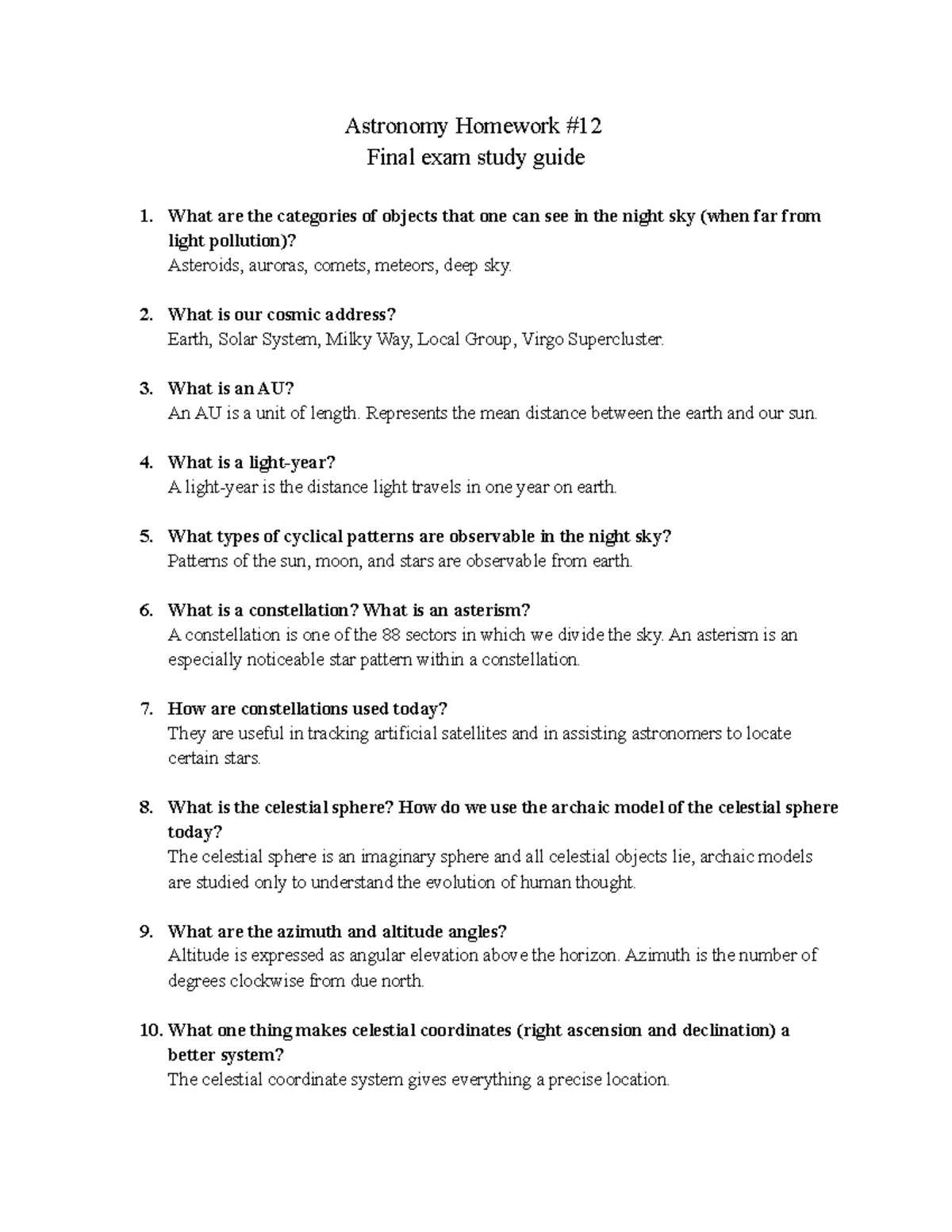 Astronomy Homework #12
Final exam study guide

1. What are the categories of objects that one can see in the night sky (when far from light pollution)?
Asteroids, auroras, comets, meteors, deep sky.

2. What is our cosmic address?
Earth, Solar System, Milky Way, Local Group, Virgo Supercluster.

3. What is an AU?
An AU is a unit of length. Represents the mean distance between the earth and our sun.

4. What is a light-year?
A light-year is the distance light travels in one year on earth.

5. What types of cyclical patterns are observable in the night sky?
Patterns of the sun, moon, and stars are observable from earth.

6. What is a constellation? What is an asterism?
A constellation is one of the 88 sectors in which we divide the sky. An asterism is an especially noticeable star pattern within a constellation.

7. How are constellations used today?
They are useful in tracking artificial satellites and in assisting astronomers to locate certain stars.

8. What is the celestial sphere? How do we use the archaic model of the celestial sphere today?
The celestial sphere is an imaginary sphere and all celestial objects lie, archaic models are studied only to understand the evolution of human thought.

9. What are the azimuth and altitude angles?
Altitude is expressed as angular elevation above the horizon. Azimuth is the number of degrees clockwise from due north.

10. What one thing makes celestial coordinates (right ascension and declination) a better system?
The celestial coordinate system gives everything a precise location.